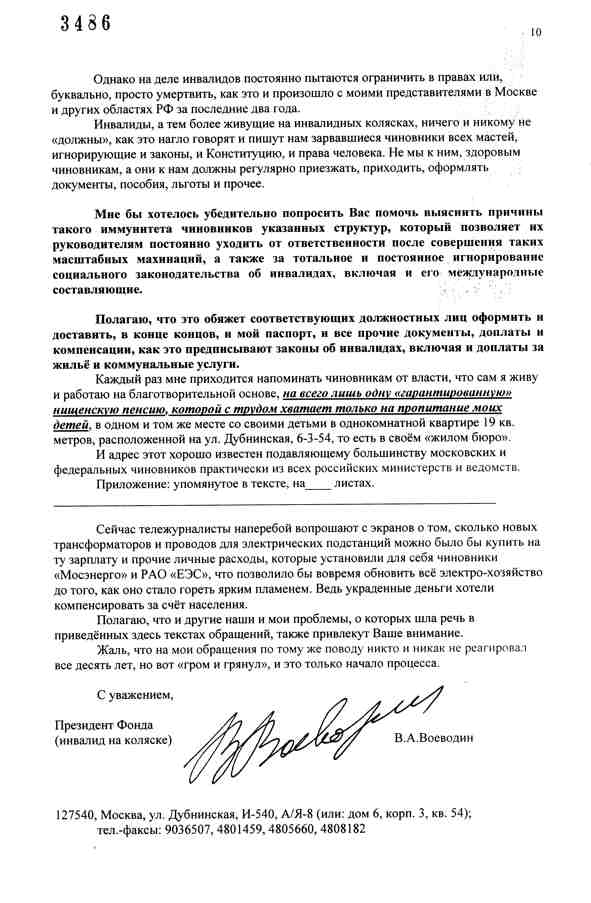 3486

10

Однако на деле инвалидов постоянно пытаются ограничить в правах или, буквально, просто умертвить, как это и произошло с моими представителями в Москве и других областях РФ за последние два года.

Инвалиды, а тем более живущие на инвалидных колясках, ничего и никому не «должны», как это нагло говорят и пишут нам зарвавшиеся чиновники всех мастей, игнорирующие и законы, и Конституцию, и права человека. Не мы к ним, здоровым чиновникам, а они к нам должны регулярно приезжать, приходить, оформлять документы, пособия, льготы и прочее.

Мне бы хотелось убедительно попросить Вас помочь выяснить причины такого иммунитета чиновников указанных структур, который позволяет их руководителям постоянно уходить от ответственности после совершения таких масштабных махинаций, а также за тотальное и постоянное игнорирование социального законодательства об инвалидах, включая и его международные составляющие.

Полагаю, что это обяжет соответствующих должностных лиц оформить и доставить, в конце концов, и мой паспорт, и все прочие документы, доплаты и компенсации, как это предписывают законы об инвалидах, включая и доплаты за жильё и коммунальные услуги.

Каждый раз мне приходится напоминать чиновникам от власти, что сам я живу и работаю на благотворительной основе, на всего лишь одну «гарантированную» нищенскую пенсию, которой с трудом хватает только на пропитание моих детей, в одном и том же месте со своими детьми в однокомнатной квартире 19 кв. метров, расположенной на ул. Дубнинская, 6-3-54, то есть в своём «жилом бюро».

И адрес этот хорошо известен подавляющему большинству московских и федеральных чиновников практически из всех российских министерств и ведомств.

Приложение: упомянутое в тексте, на____ листах.

Сейчас тележурналисты наперебой вопрошают с экранов о том, сколько новых трансформаторов и проводов для электрических подстанций можно было бы купить на ту зарплату и прочие личные расходы, которые установили для себя чиновники «Мосэнерго» и РАО «ЕЭС», что позволило бы вовремя обновить всё электро-хозяйство до того, как оно стало гореть ярким пламенем. Ведь украденные деньги хотели компенсировать за счёт населения.

Полагаю, что и другие наши и мои проблемы, о которых шла речь в приведённых здесь текстах обращений, также привлекут Ваше внимание.

Жаль, что на мои обращения по тому же поводу никто и никак не реагировал все десять лет, но вот «гром и грянул», и это только начало процесса.

С уважением,

Президент Фонда
(инвалид на коляске)

В.А.Воеводин

127540, Москва, ул. Дубнинская, И-540, А/Я-8 (или: дом 6, корп. 3, кв. 54);
тел.-факсы: 9036507, 4801459, 4805660, 4808182